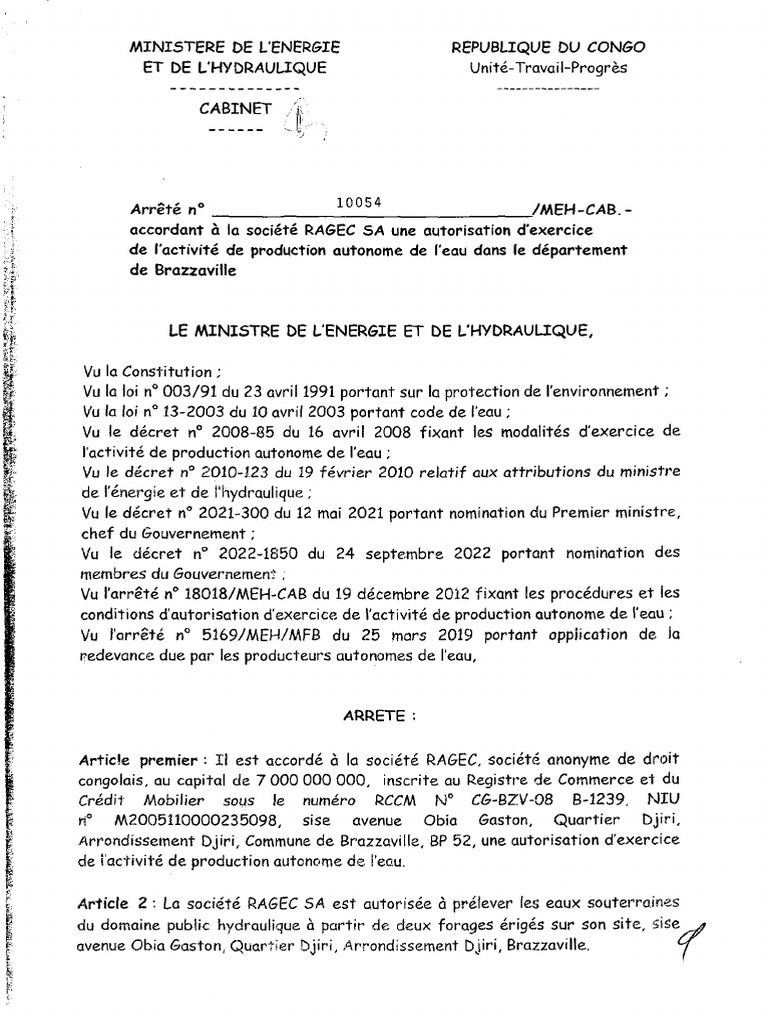 MINISTERE DE L'ENERGIE
ET DE L'HYDRAULIQUE
--------------
CABINET
------

REPUBLIQUE DU CONGO
Unité-Travail-Progrès
---------------

Arrêté n° 10054 /MEH-CAB.-
accordant à la société RAGEC SA une autorisation d'exercice de l'activité de production autonome de l'eau dans le département de Brazzaville

LE MINISTRE DE L'ENERGIE ET DE L'HYDRAULIQUE,

Vu la Constitution ;
Vu la loi n° 003/91 du 23 avril 1991 portant sur la protection de l'environnement ;
Vu la loi n° 13-2003 du 10 avril 2003 portant code de l'eau ;
Vu le décret n° 2008-85 du 16 avril 2008 fixant les modalités d'exercice de l'activité de production autonome de l'eau ;
Vu le décret n° 2010-123 du 19 février 2010 relatif aux attributions du ministre de l'énergie et de l'hydraulique ;
Vu le décret n° 2021-300 du 12 mai 2021 portant nomination du Premier ministre, chef du Gouvernement ;
Vu le décret n° 2022-1850 du 24 septembre 2022 portant nomination des membres du Gouvernement ;
Vu l'arrêté n° 18018/MEH-CAB du 19 décembre 2012 fixant les procédures et les conditions d'autorisation d'exercice de l'activité de production autonome de l'eau ;
Vu l'arrêté n° 5169/MEH/MFB du 25 mars 2019 portant application de la redevance due par les producteurs autonomes de l'eau,

ARRETE :

Article premier : Il est accordé à la société RAGEC, société anonyme de droit congolais, au capital de 7 000 000 000, inscrite au Registre de Commerce et du Crédit Mobilier sous le numéro RCCM N° CG-BZV-08 B-1239, NIU n° M2005110000235098, sise avenue Obia Gaston, Quartier Djiri, Arrondissement Djiri, Commune de Brazzaville, BP 52, une autorisation d'exercice de l'activité de production autonome de l'eau.

Article 2 : La société RAGEC SA est autorisée à prélever les eaux souterraines du domaine public hydraulique à partir de deux forages érigés sur son site, sise avenue Obia Gaston, Quartier Djiri, Arrondissement Djiri, Brazzaville.